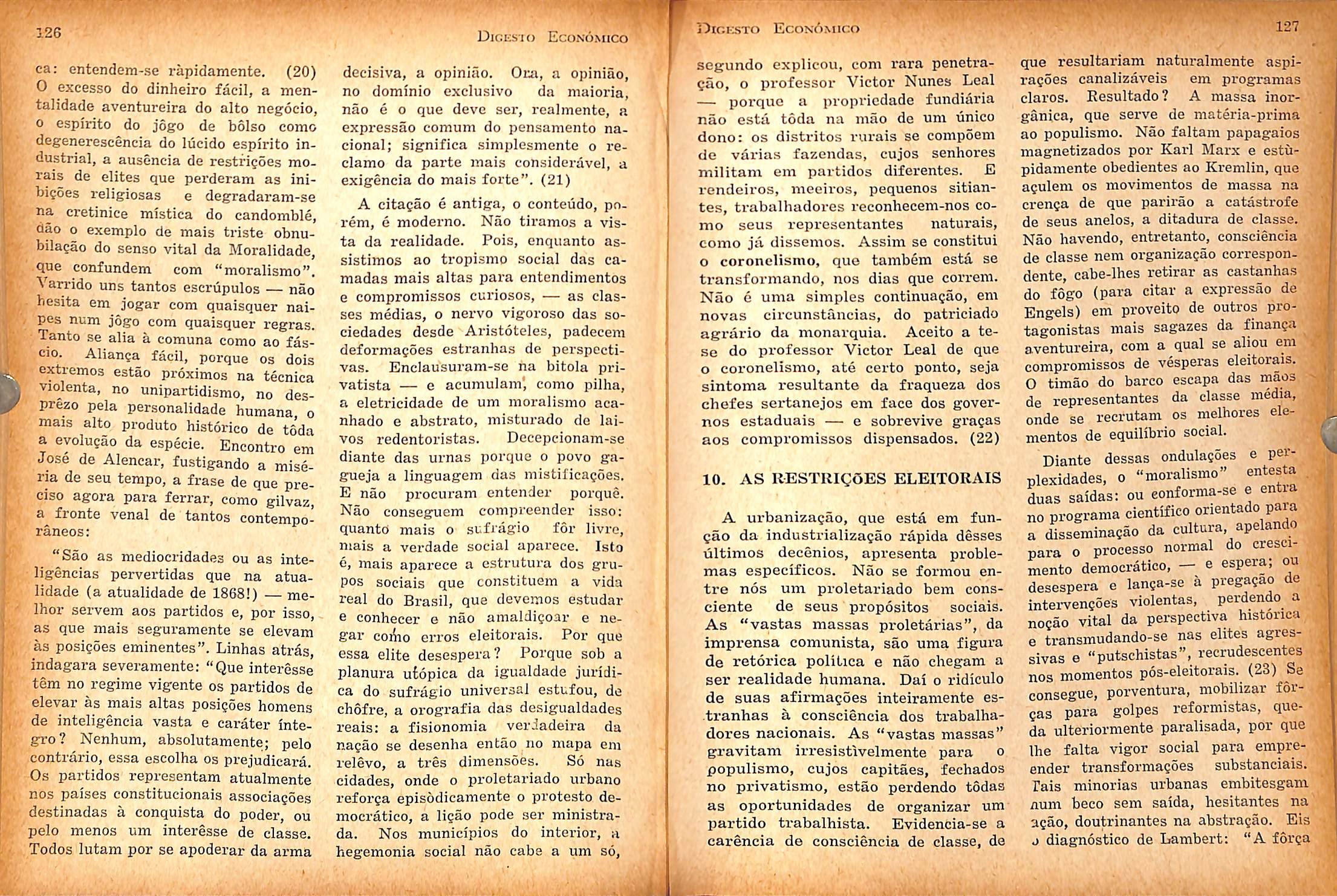 126

Digesto Econômico

ca: entendem-se ràpidamente. (20) O excesso do dinheiro fácil, a mentalidade aventureira do alto negócio, o espírito do jôgo de bôlso como degenerescência do lúcido espírito industrial, a ausência de restrições morais de elites que perderam as inibições religiosas e degradaram-se na cretinice mística do candomblé, dão o exemplo de mais triste obnubilação do senso vital da Moralidade, que confundem com "moralismo". Varrido uns tantos escrúpulos — não hesita em jogar com quaisquer naipes num jôgo com quaisquer regras. Tanto se alia à comuna como ao fáscio. Aliança fácil, porque os dois extremos estão próximos na técnica violenta, no unipartidismo, no desprêzo pela personalidade humana, o mais alto produto histórico de tôda a evolução da espécie. Encontro em José de Alencar, fustigando a miséria de seu tempo, a frase de que preciso agora para ferrar, como gilvaz, a fronte venal de tantos contemporâneos:

"São as mediocridades ou as inteligências pervertidas que na atualidade (a atualidade de 1868!) — melhor servem aos partidos e, por isso, as que mais seguramente se elevam às posições eminentes". Linhas atrás, indagara severamente: "Que interêsse têm no regime vigente os partidos de elevar às mais altas posições homens de inteligência vasta e caráter íntegro? Nenhum, absolutamente; pelo contrário, essa escolha os prejudicará. Os partidos representam atualmente nos países constitucionais associações destinadas à conquista do poder, ou pelo menos um interêsse de classe. Todos lutam por se apoderar da arma

decisiva, a opinião. Ora, a opinião, no domínio exclusivo da maioria, não é o que deve ser, realmente, a expressão comum do pensamento nacional; significa simplesmente o reclamo da parte mais considerável, a exigência do mais forte". (21)

A citação é antiga, o conteúdo, porém, é moderno. Não tiramos a vista da realidade. Pois, enquanto assistimos ao tropismo social das camadas mais altas para entendimentos e compromissos curiosos, — as classes médias, o nervo vigoroso das sociedades desde Aristóteles, padecem deformações estranhas de perspectivas. Enclausuram-se na bitola privatista — e acumulam, como pilha, a eletricidade de um moralismo acanhado e abstrato, misturado de laivos redentoristas. Decepcionam-se diante das urnas porque o povo gagueja a linguagem das mistificações. E não procuram entender porquê. Não conseguem compreender isso: quanto mais o sufrágio fôr livre, mais a verdade social aparece. Isto é, mais aparece a estrutura dos grupos sociais que constituem a vida real do Brasil, que devemos estudar e conhecer e não amaldiçoar e negar como erros eleitorais. Por que essa elite desespera? Porque sob a planura utópica da igualdade jurídica do sufrágio universal estufou, de chôfre, a orografia das desigualdades reais: a fisionomia verdadeira da nação se desenha então no mapa em relêvo, a três dimensões. Só nas cidades, onde o proletariado urbano reforça episòdicamente o protesto democrático, a lição pode ser ministrada. Nos municípios do interior, a hegemonia social não cabe a um só,

Digesto Econômico

127

segundo explicou, com rara penetração, o professor Victor Nunes Leal — porque a propriedade fundiária não está tôda na mão de um único dono: os distritos rurais se compõem de várias fazendas, cujos senhores militam em partidos diferentes. E rendeiros, meeiros, pequenos sitiantes, trabalhadores reconhecem-nos como seus representantes naturais, como já dissemos. Assim se constitui o coronelismo, que também está se transformando, nos dias que correm. Não é uma simples continuação, em novas circunstâncias, do patriciado agrário da monarquia. Aceito a tese do professor Victor Leal de que o coronelismo, até certo ponto, seja sintoma resultante da fraqueza dos chefes sertanejos em face dos governos estaduais — e sobrevive graças aos compromissos dispensados. (22)

10. AS RESTRIÇÕES ELEITORAIS

A urbanização, que está em função da industrialização rápida dêsses últimos decênios, apresenta problemas específicos. Não se formou entre nós um proletariado bem consciente de seus propósitos sociais. As "vastas massas proletárias", da imprensa comunista, são uma figura de retórica política e não chegam a ser realidade humana. Daí o ridículo de suas afirmações inteiramente estranhas à consciência dos trabalhadores nacionais. As "vastas massas" gravitam irresistìvelmente para o populismo, cujos capitães, fechados no privatismo, estão perdendo tôdas as oportunidades de organizar um partido trabalhista. Evidencia-se a carência de consciência de classe, de

que resultariam naturalmente aspirações canalizáveis em programas claros. Resultado? A massa inorgânica, que serve de matéria-prima ao populismo. Não faltam papagaios magnetizados por Karl Marx e estùpidamente obedientes ao Kremlin, que açulem os movimentos de massa na crença de que parirão a catástrofe de seus anelos, a ditadura de classe. Não havendo, entretanto, consciência de classe nem organização correspondente, cabe-lhes retirar as castanhas do fôgo (para citar a expressão de Engels) em proveito de outros protagonistas mais sagazes da finança aventureira, com a qual se aliou em compromissos de vésperas eleitorais. O timão do barco escapa das mãos de representantes da classe média, onde se recrutam os melhores elementos de equilíbrio social.

Diante dessas ondulações e perplexidades, o "moralismo" entesta duas saídas: ou conforma-se e entra no programa científico orientado para a disseminação da cultura, apelando para o processo normal do crescimento democrático, — e espera; ou desespera e lança-se à pregação de intervenções violentas, perdendo a noção vital da perspectiva histórica e transmudando-se nas elites agressivas e "putschistas", recrudescentes nos momentos pós-eleitorais. (23) Se consegue, porventura, mobilizar fôrças para golpes reformistas, queda ulteriormente paralisada, por que lhe falta vigor social para empreender transformações substanciais. Tais minorias urbanas embitesgam num beco sem saída, hesitantes na ação, doutrinantes na abstração. Eis o diagnóstico de Lambert: "A fôrça